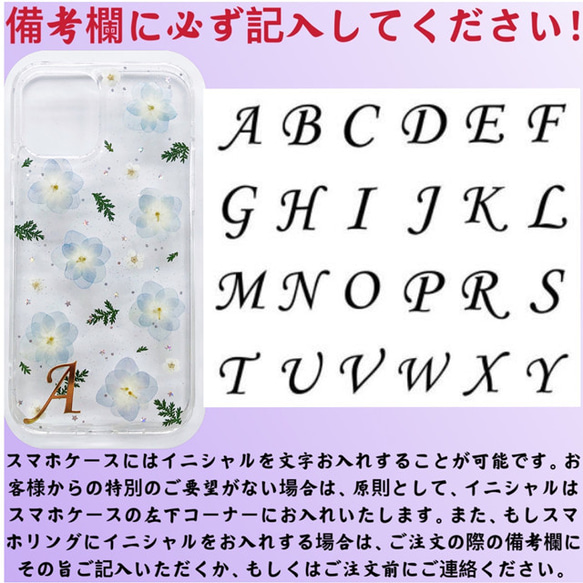 備考欄に必ず記入してください!

A

A B C D E F
G H I J K L
M N O P R S
T U V W X Y

スマホケースにはイニシャルを文字お入れすることが可能です。お客様からの特別のご要望がない場合は、原則として、イニシャルはスマホケースの左下コーナーにお入れいたします。また、もしスマホリングにイニシャルをお入れする場合は、ご注文の際の備考欄にその旨ご記入いただくか、もしくはご注文前にご連絡ください。